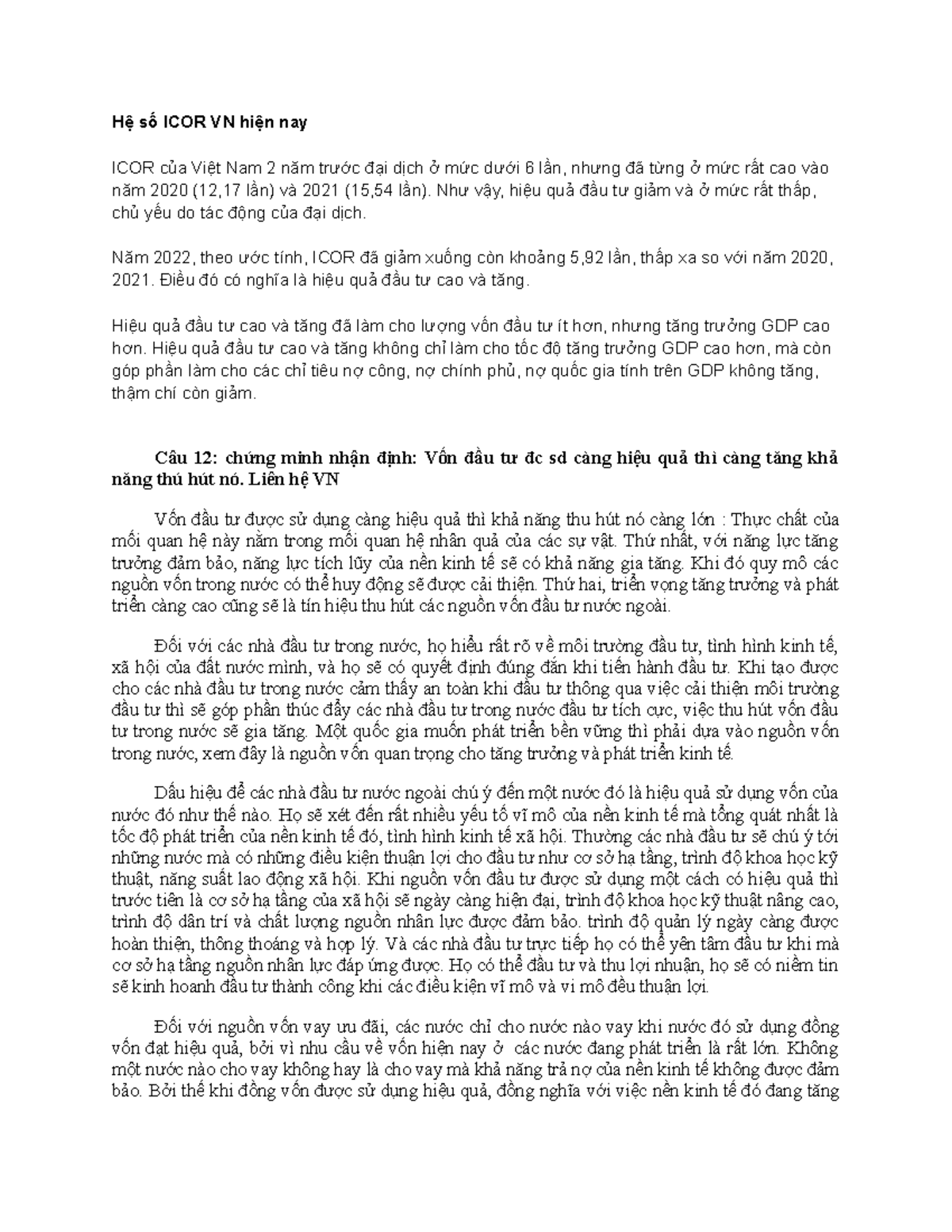 Hệ số ICOR VN hiện nay

ICOR của Việt Nam 2 năm trước đại dịch ở mức dưới 6 lần, nhưng đã từng ở mức rất cao vào năm 2020 (12,17 lần) và 2021 (15,54 lần). Như vậy, hiệu quả đầu tư giảm và ở mức rất thấp, chủ yếu do tác động của đại dịch.

Năm 2022, theo ước tính, ICOR đã giảm xuống còn khoảng 5,92 lần, thấp xa so với năm 2020, 2021. Điều đó có nghĩa là hiệu quả đầu tư cao và tăng.

Hiệu quả đầu tư cao và tăng đã làm cho lượng vốn đầu tư ít hơn, nhưng tăng trưởng GDP cao hơn. Hiệu quả đầu tư cao và tăng không chỉ làm cho tốc độ tăng trưởng GDP cao hơn, mà còn góp phần làm cho các chỉ tiêu nợ công, nợ chính phủ, nợ quốc gia tính trên GDP không tăng, thậm chí còn giảm.

Câu 12: chứng minh nhận định: Vốn đầu tư đc sd càng hiệu quả thì càng tăng khả năng thú hút nó. Liên hệ VN

Vốn đầu tư được sử dụng càng hiệu quả thì khả năng thu hút nó càng lớn : Thực chất của mối quan hệ này nằm trong mối quan hệ nhân quả của các sự vật. Thứ nhất, với năng lực tăng trưởng đảm bảo, năng lực tích lũy của nền kinh tế sẽ có khả năng gia tăng. Khi đó quy mô các nguồn vốn trong nước có thể huy động sẽ được cải thiện. Thứ hai, triển vọng tăng trưởng và phát triển càng cao cũng sẽ là tín hiệu thu hút các nguồn vốn đầu tư nước ngoài.

Đối với các nhà đầu tư trong nước, họ hiểu rất rõ về môi trường đầu tư, tình hình kinh tế, xã hội của đất nước mình, và họ sẽ có quyết định đúng đắn khi tiến hành đầu tư. Khi tạo được cho các nhà đầu tư trong nước cảm thấy an toàn khi đầu tư thông qua việc cải thiện môi trường đầu tư thì sẽ góp phần thúc đẩy các nhà đầu tư trong nước đầu tư tích cực, việc thu hút vốn đầu tư trong nước sẽ gia tăng. Một quốc gia muốn phát triển bền vững thì phải dựa vào nguồn vốn trong nước, xem đây là nguồn vốn quan trọng cho tăng trưởng và phát triển kinh tế.

Dấu hiệu để các nhà đầu tư nước ngoài chú ý đến một nước đó là hiệu quả sử dụng vốn của nước đó như thế nào. Họ sẽ xét đến rất nhiều yếu tố vĩ mô của nền kinh tế mà tổng quát nhất là tốc độ phát triển của nền kinh tế đó, tình hình kinh tế xã hội. Thường các nhà đầu tư sẽ chú ý tới những nước mà có những điều kiện thuận lợi cho đầu tư như cơ sở hạ tầng, trình độ khoa học kỹ thuật, năng suất lao động xã hội. Khi nguồn vốn đầu tư được sử dụng một cách có hiệu quả thì trước tiên là cơ sở hạ tầng của xã hội sẽ ngày càng hiện đại, trình độ khoa học kỹ thuật nâng cao, trình độ dân trí và chất lượng nguồn nhân lực được đảm bảo. trình độ quản lý ngày càng được hoàn thiện, thông thoáng và hợp lý. Và các nhà đầu tư trực tiếp họ có thể yên tâm đầu tư khi mà cơ sở hạ tầng nguồn nhân lực đáp ứng được. Họ có thể đầu tư và thu lợi nhuận, họ sẽ có niềm tin sẽ kinh hoanh đầu tư thành công khi các điều kiện vĩ mô và vi mô đều thuận lợi.

Đối với nguồn vốn vay ưu đãi, các nước chỉ cho nước nào vay khi nước đó sử dụng đồng vốn đạt hiệu quả, bởi vì nhu cầu về vốn hiện nay ở các nước đang phát triển là rất lớn. Không một nước nào cho vay không hay là cho vay mà khả năng trả nợ của nền kinh tế không được đảm bảo. Bởi thế khi đồng vốn được sử dụng hiệu quả, đồng nghĩa với việc nền kinh tế đó đang tăng